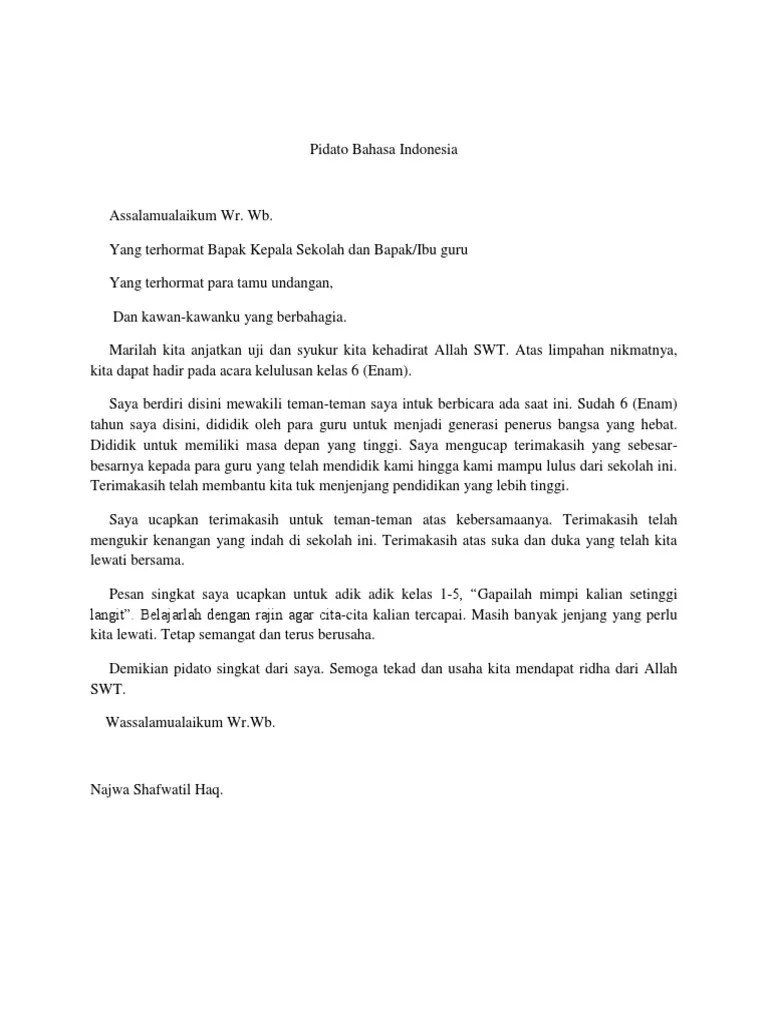 Pidato Bahasa Indonesia

Assalamualaikum Wr. Wb.

Yang terhormat Bapak Kepala Sekolah dan Bapak/Ibu guru

Yang terhormat para tamu undangan,

Dan kawan-kawanku yang berbahagia.

Marilah kita anjatkan uji dan syukur kita kehadirat Allah SWT. Atas limpahan nikmatnya, kita dapat hadir pada acara kelulusan kelas 6 (Enam).

Saya berdiri disini mewakili teman-teman saya intuk berbicara ada saat ini. Sudah 6 (Enam) tahun saya disini, dididik oleh para guru untuk menjadi generasi penerus bangsa yang hebat. Dididik untuk memiliki masa depan yang tinggi. Saya mengucap terimakasih yang sebesar-besarnya kepada para guru yang telah mendidik kami hingga kami mampu lulus dari sekolah ini. Terimakasih telah membantu kita tuk menjenjang pendidikan yang lebih tinggi.

Saya ucapkan terimakasih untuk teman-teman atas kebersamaanya. Terimakasih telah mengukir kenangan yang indah di sekolah ini. Terimakasih atas suka dan duka yang telah kita lewati bersama.

Pesan singkat saya ucapkan untuk adik adik kelas 1-5, “Gapailah mimpi kalian setinggi langit”. Belajarlah dengan rajin agar cita-cita kalian tercapai. Masih banyak jenjang yang perlu kita lewati. Tetap semangat dan terus berusaha.

Demikian pidato singkat dari saya. Semoga tekad dan usaha kita mendapat ridha dari Allah SWT.

Wassalamualaikum Wr.Wb.

Najwa Shafwatil Haq.